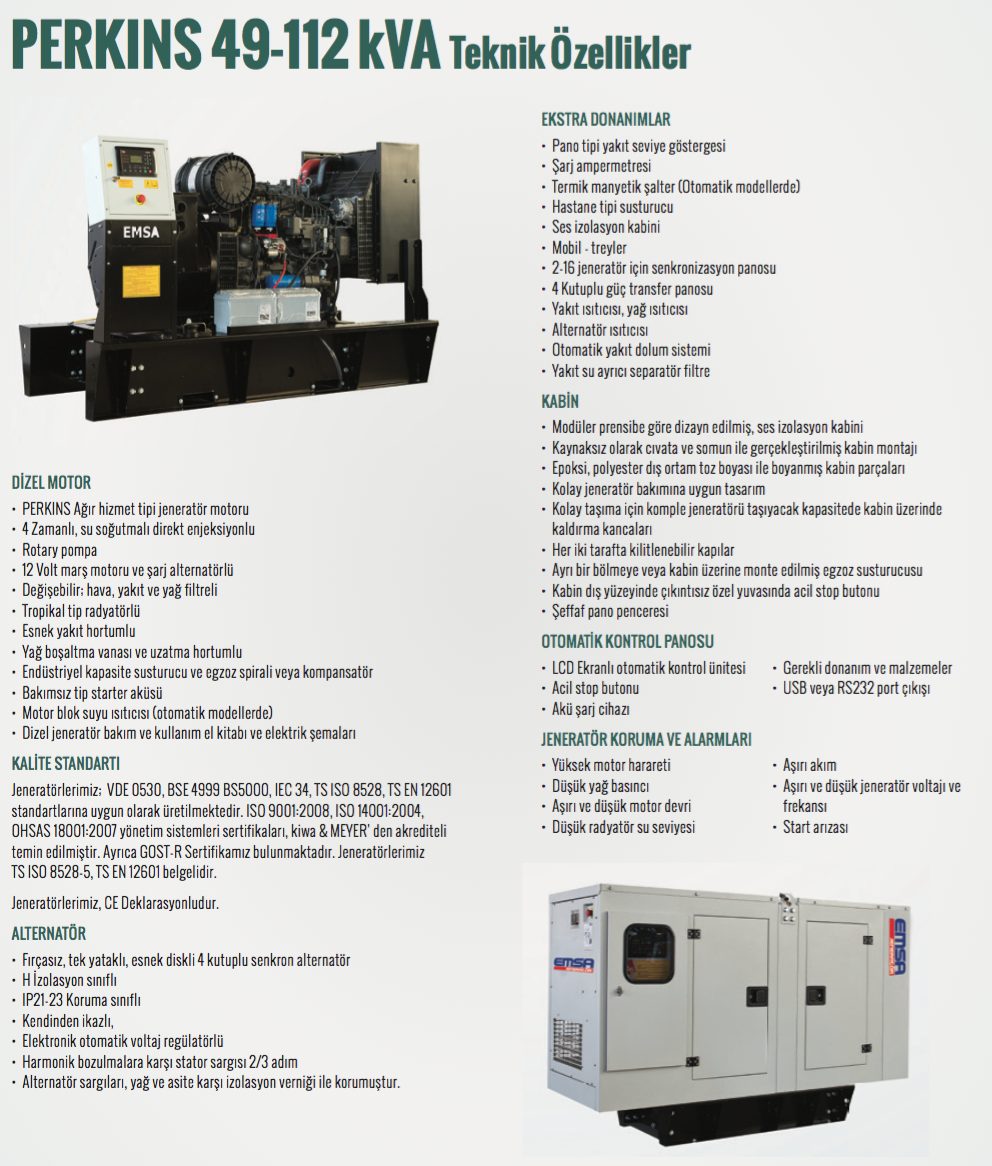 PERKINS 49-112 kVA Teknik Özellikler

EMSA

DİZEL MOTOR
• PERKINS Ağır hizmet tipi jeneratör motoru
• 4 Zamanlı, su soğutmalı direkt enjeksiyonlu
• Rotary pompa
• 12 Volt marş motoru ve şarj alternatörlü
• Değişebilir; hava, yakıt ve yağ filtreli
• Tropikal tip radyatörlü
• Esnek yakıt hortumlu
• Yağ boşaltma vanası ve uzatma hortumlu
• Endüstriyel kapasite susturucu ve egzoz spirali veya kompansatör
• Bakımsız tip starter aküsü
• Motor blok suyu ısıtıcısı (otomatik modellerde)
• Dizel jeneratör bakım ve kullanım el kitabı ve elektrik şemaları

KALİTE STANDARTI
Jeneratörlerimiz; VDE 0530, BSE 4999 BS5000, IEC 34, TS ISO 8528, TS EN 12601 standartlarına uygun olarak üretilmektedir. ISO 9001:2008, ISO 14001:2004, OHSAS 18001:2007 yönetim sistemleri sertifikaları, kiwa & MEYER' den akrediteli temin edilmiştir. Ayrıca GOST-R Sertifikamız bulunmaktadır. Jeneratörlerimiz TS ISO 8528-5, TS EN 12601 belgelidir.

Jeneratörlerimiz, CE Deklarasyonludur.

ALTERNATÖR
• Fırçasız, tek yataklı, esnek diskli 4 kutuplu senkron alternatör
• H İzolasyon sınıflı
• IP21-23 Koruma sınıflı
• Kendinden ikazlı,
• Elektronik otomatik voltaj regülatörlü
• Harmonik bozulmalara karşı stator sargısı 2/3 adım
• Alternatör sargıları, yağ ve asite karşı izolasyon verniği ile korumuştur.

EKSTRA DONANIMLAR
• Pano tipi yakıt seviye göstergesi
• Şarj ampermetresi
• Termik manyetik şalter (Otomatik modellerde)
• Hastane tipi susturucu
• Ses izolasyon kabini
• Mobil - treyler
• 2-16 jeneratör için senkronizasyon panosu
• 4 Kutuplu güç transfer panosu
• Yakıt ısıtıcısı, yağ ısıtıcısı
• Alternatör ısıtıcısı
• Otomatik yakıt dolum sistemi
• Yakıt su ayrıcı separatör filtre

KABİN
• Modüler prensibe göre dizayn edilmiş, ses izolasyon kabini
• Kaynaksız olarak cıvata ve somun ile gerçekleştirilmiş kabin montajı
• Epoksi, polyester dış ortam toz boyası ile boyanmış kabin parçaları
• Kolay jeneratör bakımına uygun tasarım
• Kolay taşıma için komple jeneratörü taşıyacak kapasitede kabin üzerinde kaldırma kancaları
• Her iki tarafta kilitlenebilir kapılar
• Ayrı bir bölmeye veya kabin üzerine monte edilmiş egzoz susturucusu
• Kabin dış yüzeyinde çıkıntısız özel yuvasında acil stop butonu
• Şeffaf pano penceresi

OTOMATİK KONTROL PANOSU
• LCD Ekranlı otomatik kontrol ünitesi
• Acil stop butonu
• Akü şarj cihazı
• Gerekli donanım ve malzemeler
• USB veya RS232 port çıkışı

JENERATÖR KORUMA VE ALARMLARI
• Yüksek motor harareti
• Düşük yağ basıncı
• Aşırı ve düşük motor devri
• Düşük radyatör su seviyesi
• Aşırı akım
• Aşırı ve düşük jeneratör voltajı ve frekansı
• Start arızası

EMSA
EMSA